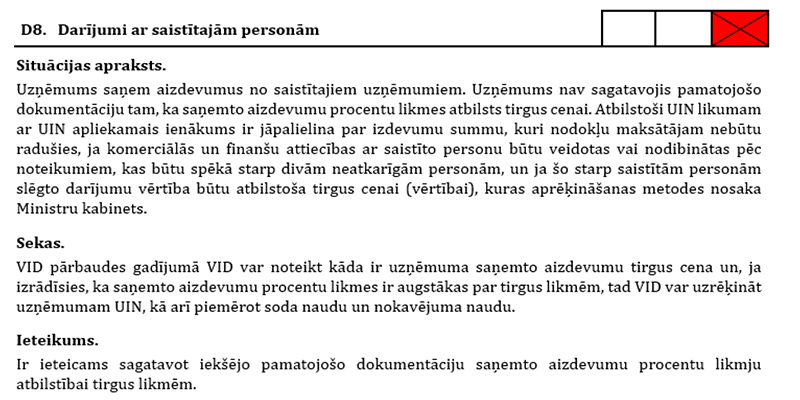 D8. Darījumi ar saistītajām personām

Situācijas apraksts.

Uzņēmums saņem aizdevumus no saistītajiem uzņēmumiem. Uzņēmums nav sagatavojis pamatojošo dokumentāciju tam, ka saņemto aizdevumu procentu likmes atbilsts tirgus cenai. Atbilstoši UIN likumam ar UIN apliekamais ienākums ir jāpalielina par izdevumu summu, kuri nodokļu maksātājam nebūtu radušies, ja komerciālās un finanšu attiecības ar saistīto personu būtu veidotas vai nodibinātas pēc noteikumiem, kas būtu spēkā starp divām neatkarīgām personām, un ja šo starp saistītām personām slēgto darījumu vērtība būtu atbilstoša tirgus cenai (vērtībai), kuras aprēķināšanas metodes nosaka Ministru kabinets.

Sekas.

VID pārbaudes gadījumā VID var noteikt kāda ir uzņēmuma saņemto aizdevumu tirgus cena un, ja izrādīsies, ka saņemto aizdevumu procentu likmes ir augstākas par tirgus likmēm, tad VID var uzrēķināt uzņēmumam UIN, kā arī piemērot soda naudu un nokavējuma naudu.

Ieteikums.

Ir ieteicams sagatavot iekšējo pamatojošo dokumentāciju saņemto aizdevumu procentu likmju atbilstībai tirgus likmēm.